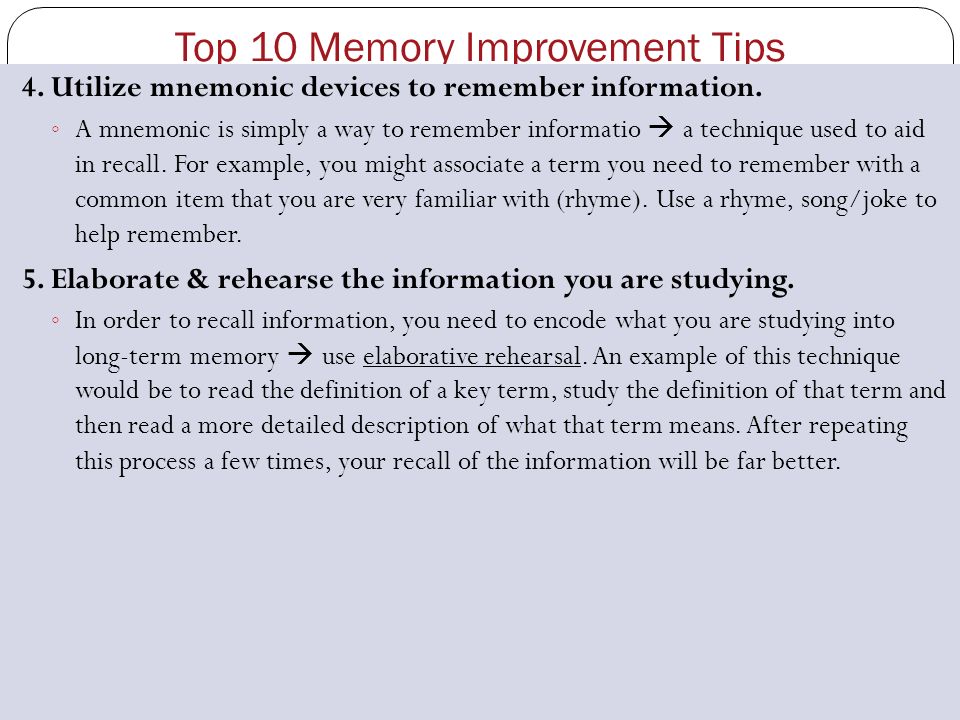 Top 10 Memory Improvement Tips

4. Utilize mnemonic devices to remember information.

◦ A mnemonic is simply a way to remember informatio → a technique used to aid in recall. For example, you might associate a term you need to remember with a common item that you are very familiar with (rhyme). Use a rhyme, song/joke to help remember.

5. Elaborate & rehearse the information you are studying.

◦ In order to recall information, you need to encode what you are studying into long-term memory → use elaborative rehearsal. An example of this technique would be to read the definition of a key term, study the definition of that term and then read a more detailed description of what that term means. After repeating this process a few times, your recall of the information will be far better.